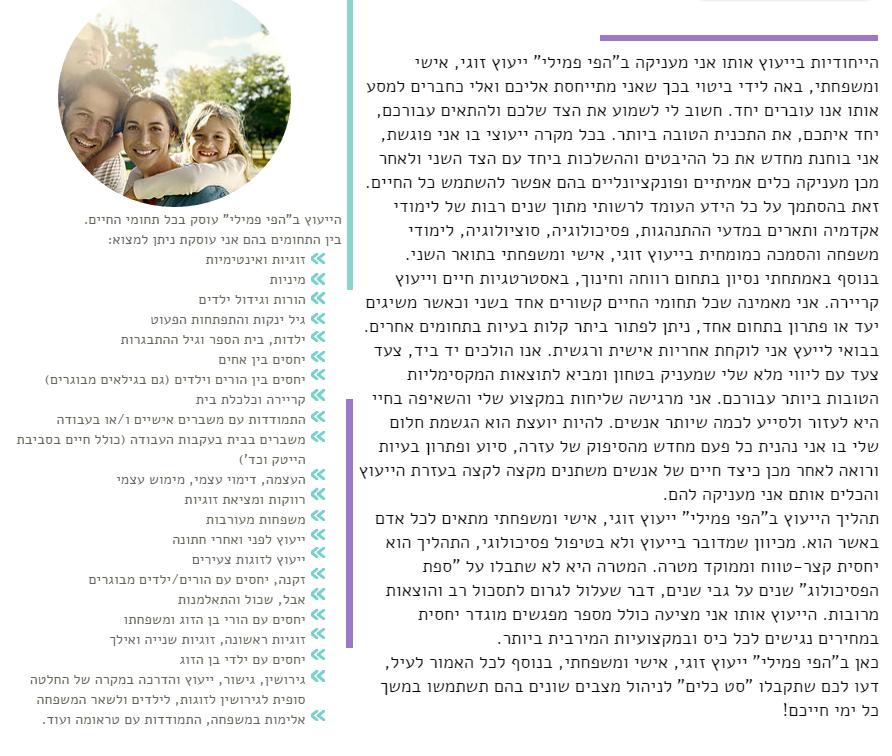 הייחודיות בייעוץ אותו אני מעניקה ב"הפי פמילי" ייעוץ זוגי, אישי ומשפחתי, באה לידי ביטוי בכך שאני מתייחסת אליכם ואלי כחברים למסע אותו אנו עוברים יחד. חשוב לי לשמוע את הצד שלכם ולהתאים עבורכם, יחד איתכם, את התכנית הטובה ביותר. בכל מקרה ייעוצי בו אני פוגשת, אני בוחנת מחדש את כל ההיבטים וההשלכות ביחד עם הצד השני ולאחר מכן מעניקה כלים אמיתיים ופונקציונליים בהם אפשר להשתמש כל החיים. זאת בהסתמך על כל הידע העומד לרשותי מתוך שנים רבות של לימודי אקדמיה ותארים במדעי ההתנהגות, פסיכולוגיה, סוציולוגיה, לימודי משפחה והסמכה כמומחית בייעוץ זוגי, אישי ומשפחתי בתואר השני. בנוסף באמתחתי נסיון בתחום רווחה וחינוך, באסטרטגיות חיים וייעוץ קריירה. אני מאמינה שכל תחומי החיים קשורים אחד בשני וכאשר משיגים יעד או פתרון בתחום אחד, ניתן לפתור ביתר קלות בעיות בתחומים אחרים. בבואי לייעץ אני לוקחת אחריות אישית ורגשית. אנו הולכים יד ביד, צעד צעד עם ליווי מלא שלי שמעניק בטחון ומביא לתוצאות המקסימליות הטובות ביותר עבורכם. אני מרגישה שליחות במקצוע שלי והשאיפה בחיי היא לעזור ולסייע לכמה שיותר אנשים. להיות יועצת הוא הגשמת חלום שלי בו אני נהנית כל פעם מחדש מהסיפוק של עזרה, סיוע ופתרון בעיות ורואה לאחר מכן כיצד חיים של אנשים משתנים מקצה לקצה בעזרת הייעוץ והכלים אותם אני מעניקה להם.

תהליך הייעוץ ב"הפי פמילי" ייעוץ זוגי, אישי ומשפחתי מתאים לכל אדם באשר הוא. מכיוון שמדובר בייעוץ ולא בטיפול פסיכולוגי, התהליך הוא יחסית קצר-טווח וממוקד מטרה. המטרה היא לא שתבלו על "ספת הפסיכולוג" שנים על גבי שנים, דבר שעלול לגרום לתסכול רב והוצאות מרובות. הייעוץ אותו אני מציעה כולל מספר מפגשים מוגדר יחסית במחירים נגישים לכל כיס ובמקצועיות המירבית ביותר.

כאן ב"הפי פמילי" ייעוץ זוגי, אישי ומשפחתי, בנוסף לכל האמור לעיל, דעו לכם שתקבלו "סט כלים" לניהול מצבים שונים בהם תשתמשו במשך כל ימי חייכם!

הייעוץ ב"הפי פמילי" עוסק בכל תחומי החיים.
בין התחומים בהם אני עוסקת ניתן למצוא:
זוגיות ואינטימיות
מיניות
הורות וגידול ילדים
גיל ינקות והתפתחות הפעוט
ילדות, בית הספר וגיל ההתבגרות
יחסים בין אחים
יחסים בין הורים וילדים (גם בגילאים מבוגרים)
קריירה וכלכלת בית
התמודדות עם משברים אישיים ו/או בעבודה
משברים בבית בעקבות העבודה (כולל חיים בסביבת הייטק וכד')
העצמה, דימוי עצמי, מימוש עצמי
רווקות ומציאת זוגיות
משפחות מעורבות
ייעוץ לפני ואחרי חתונה
ייעוץ לזוגות צעירים
זקנה, יחסים עם הורים/ילדים מבוגרים
אבל, שכול והתאלמנות
יחסים עם הורי בן הזוג ומשפחתו
זוגיות ראשונה, זוגיות שנייה ואילך
יחסים עם ילדי בן הזוג
גירושין, גישור, ייעוץ והדרכה במקרה של החלטה סופית לגירושין לזוגות, לילדים ולשאר המשפחה
אלימות במשפחה, התמודדות עם טראומה ועוד.